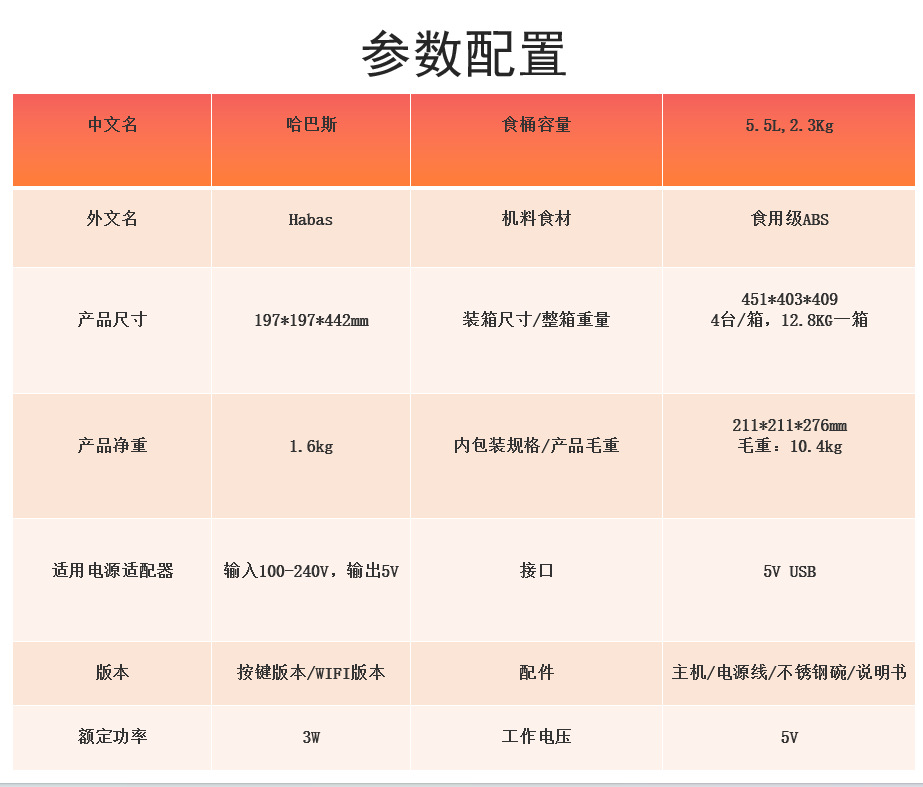 参数配置

| 中文名 | 哈巴斯 | 食桶容量 | 5.5L,2.3Kg |
|---|---|---|---|
| 外文名 | Habas | 机料食材 | 食用级ABS |
| 产品尺寸 | 197*197*442mm | 装箱尺寸/整箱重量 | 451*403*409 4台/箱，12.8KG一箱 |
| 产品净重 | 1.6kg | 内包装规格/产品毛重 | 211*211*276mm 毛重：10.4kg |
| 适用电源适配器 | 输入100-240V，输出5V | 接口 | 5V USB |
| 版本 | 按键版本/WIFI版本 | 配件 | 主机/电源线/不锈钢碗/说明书 |
| 额定功率 | 3W | 工作电压 | 5V |